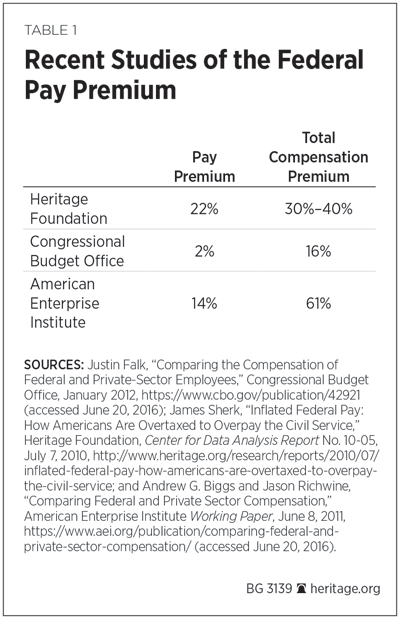 TABLE 1

Recent Studies of the Federal Pay Premium

| | Pay Premium | Total Compensation Premium |
|---|---|---|
| Heritage Foundation | 22% | 30%–40% |
| Congressional Budget Office | 2% | 16% |
| American Enterprise Institute | 14% | 61% |

SOURCES: Justin Falk, "Comparing the Compensation of Federal and Private-Sector Employees," Congressional Budget Office, January 2012, https://www.cbo.gov/publication/42921 (accessed June 20, 2016); James Sherk, "Inflated Federal Pay: How Americans Are Overtaxed to Overpay the Civil Service," Heritage Foundation, Center for Data Analysis Report No. 10-05, July 7, 2010, http://www.heritage.org/research/reports/2010/07/inflated-federal-pay-how-americans-are-overtaxed-to-overpay-the-civil-service; and Andrew G. Biggs and Jason Richwine, "Comparing Federal and Private Sector Compensation," American Enterprise Institute Working Paper, June 8, 2011, https://www.aei.org/publication/comparing-federal-and-private-sector-compensation/ (accessed June 20, 2016).

BG 3139 heritage.org